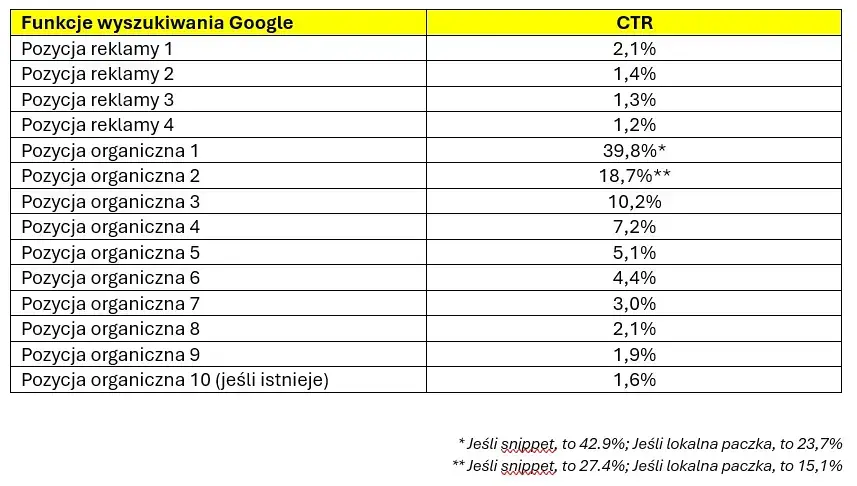 | Funkcje wyszukiwania Google | CTR |
|---|---|
| Pozycja reklamy 1 | 2,1% |
| Pozycja reklamy 2 | 1,4% |
| Pozycja reklamy 3 | 1,3% |
| Pozycja reklamy 4 | 1,2% |
| Pozycja organiczna 1 | 39,8%* |
| Pozycja organiczna 2 | 18,7%** |
| Pozycja organiczna 3 | 10,2% |
| Pozycja organiczna 4 | 7,2% |
| Pozycja organiczna 5 | 5,1% |
| Pozycja organiczna 6 | 4,4% |
| Pozycja organiczna 7 | 3,0% |
| Pozycja organiczna 8 | 2,1% |
| Pozycja organiczna 9 | 1,9% |
| Pozycja organiczna 10 (jeśli istnieje) | 1,6% |

* Jeśli snippet, to 42.9%; Jeśli lokalna paczka, to 23,7%
** Jeśli snippet, to 27.4%; Jeśli lokalna paczka, to 15,1%